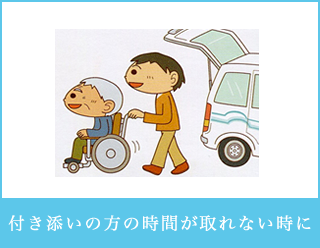 付き添いの方の時間が取れない時に